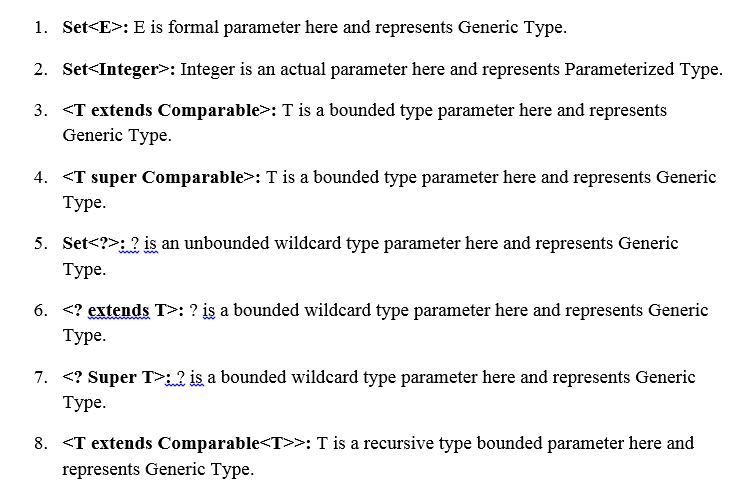 1. Set<E>: E is formal parameter here and represents Generic Type.

2. Set<Integer>: Integer is an actual parameter here and represents Parameterized Type.

3. <T extends Comparable>: T is a bounded type parameter here and represents Generic Type.

4. <T super Comparable>: T is a bounded type parameter here and represents Generic Type.

5. Set<?>: ? is an unbounded wildcard type parameter here and represents Generic Type.

6. <? extends T>: ? is a bounded wildcard type parameter here and represents Generic Type.

7. <? Super T>: ? is a bounded wildcard type parameter here and represents Generic Type.

8. <T extends Comparable<T>>: T is a recursive type bounded parameter here and represents Generic Type.